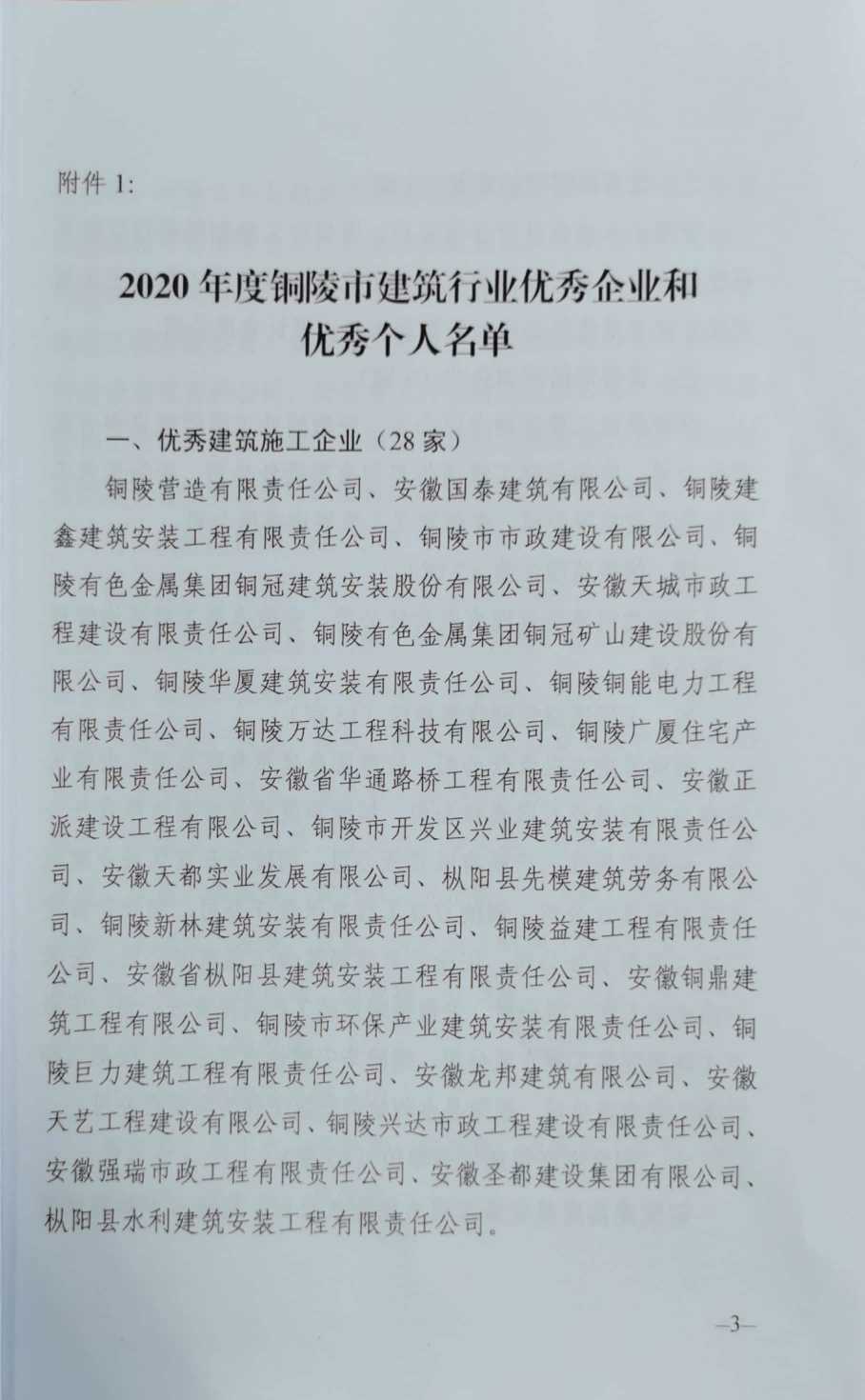 附件 1:

2020 年度铜陵市建筑行业优秀企业和优秀个人名单

一、优秀建筑施工企业（28 家）

铜陵营造有限责任公司、安徽国泰建筑有限公司、铜陵建鑫建筑安装工程有限责任公司、铜陵市市政建设有限公司、铜陵有色金属集团铜冠建筑安装股份有限公司、安徽天城市政工程建设有限责任公司、铜陵有色金属集团铜冠矿山建设股份有限公司、铜陵华厦建筑安装有限责任公司、铜陵铜能电力工程有限责任公司、铜陵万达工程科技有限公司、铜陵广厦住宅产业有限责任公司、安徽省华通路桥工程有限责任公司、安徽正派建设工程有限公司、铜陵市开发区兴业建筑安装有限责任公司、安徽天都实业发展有限公司、枞阳县先模建筑劳务有限公司、铜陵新林建筑安装有限责任公司、铜陵益建工程有限责任公司、安徽省枞阳县建筑安装工程有限责任公司、安徽铜鼎建筑工程有限公司、铜陵市环保产业建筑安装有限责任公司、铜陵巨力建筑工程有限责任公司、安徽龙邦建筑有限公司、安徽天艺工程建设有限公司、铜陵兴达市政工程建设有限责任公司、安徽强瑞市政工程有限责任公司、安徽圣都建设集团有限公司、枞阳县水利建筑安装工程有限责任公司。

—3—